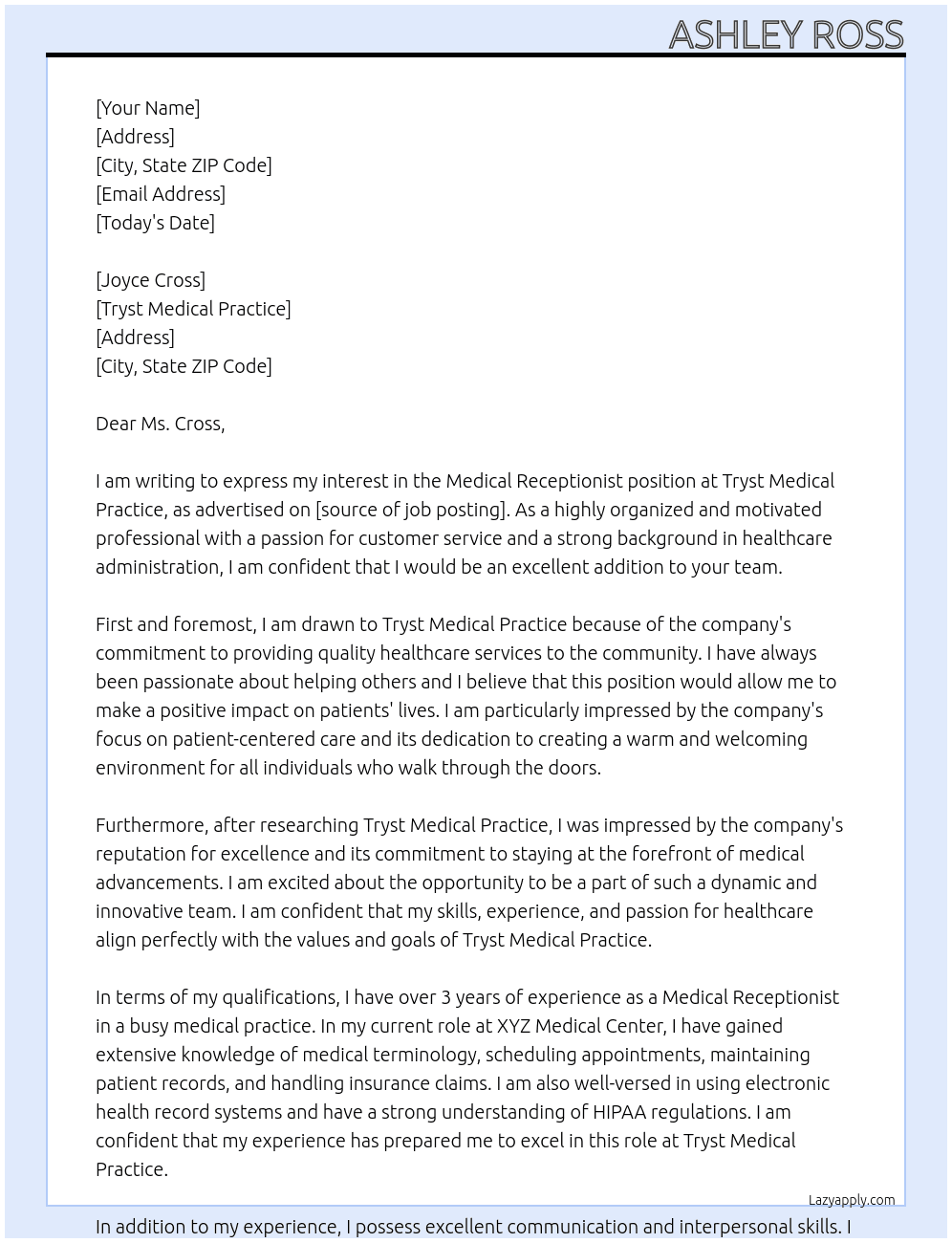 ASHLEY ROSS

[Your Name]
[Address]
[City, State ZIP Code]
[Email Address]
[Today's Date]

[Joyce Cross]
[Tryst Medical Practice]
[Address]
[City, State ZIP Code]

Dear Ms. Cross,

I am writing to express my interest in the Medical Receptionist position at Tryst Medical Practice, as advertised on [source of job posting]. As a highly organized and motivated professional with a passion for customer service and a strong background in healthcare administration, I am confident that I would be an excellent addition to your team.

First and foremost, I am drawn to Tryst Medical Practice because of the company's commitment to providing quality healthcare services to the community. I have always been passionate about helping others and I believe that this position would allow me to make a positive impact on patients' lives. I am particularly impressed by the company's focus on patient-centered care and its dedication to creating a warm and welcoming environment for all individuals who walk through the doors.

Furthermore, after researching Tryst Medical Practice, I was impressed by the company's reputation for excellence and its commitment to staying at the forefront of medical advancements. I am excited about the opportunity to be a part of such a dynamic and innovative team. I am confident that my skills, experience, and passion for healthcare align perfectly with the values and goals of Tryst Medical Practice.

In terms of my qualifications, I have over 3 years of experience as a Medical Receptionist in a busy medical practice. In my current role at XYZ Medical Center, I have gained extensive knowledge of medical terminology, scheduling appointments, maintaining patient records, and handling insurance claims. I am also well-versed in using electronic health record systems and have a strong understanding of HIPAA regulations. I am confident that my experience has prepared me to excel in this role at Tryst Medical Practice.

Lazyapply.com

In addition to my experience, I possess excellent communication and interpersonal skills. I